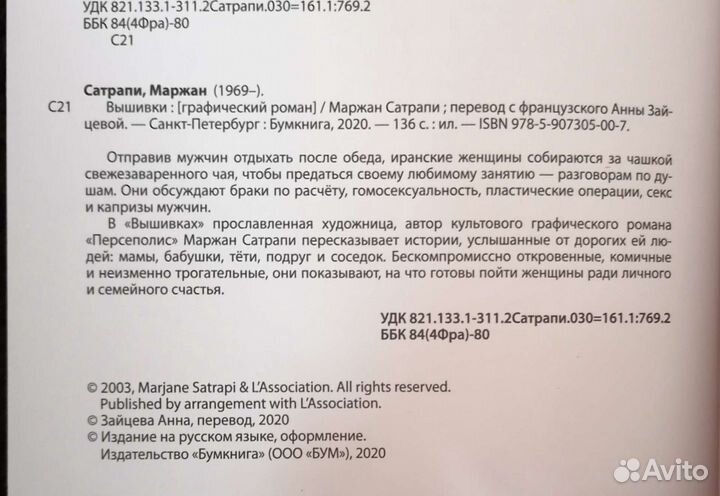 УДК 821.133.1-311.2Сатрапи.030=161.1:769.2
ББК 84(4Фра)-80
С21

Сатрапи, Маржан (1969–).
С21 Вышивки : [графический роман] / Маржан Сатрапи ; перевод с французского Анны Зайцевой. — Санкт-Петербург : Бумкнига, 2020. — 136 с. : ил. — ISBN 978-5-907305-00-7.

Отправив мужчин отдыхать после обеда, иранские женщины собираются за чашкой свежезаваренного чая, чтобы предаться своему любимому занятию — разговорам по душам. Они обсуждают браки по расчёту, гомосексуальность, пластические операции, секс и капризы мужчин.

В «Вышивках» прославленная художница, автор культового графического романа «Персеполис» Маржан Сатрапи пересказывает истории, услышанные от дорогих ей людей: мамы, бабушки, тёти, подруг и соседок. Бескомпромиссно откровенные, комичные и неизменно трогательные, они показывают, на что готовы пойти женщины ради личного и семейного счастья.

УДК 821.133.1-311.2Сатрапи.030=161.1:769.2
ББК 84(4Фра)-80

© 2003, Marjane Satrapi & L'Association. All rights reserved.
Published by arrangement with L'Association.
© Зайцева Анна, перевод, 2020
© Издание на русском языке, оформление.
Издательство «Бумкнига» (ООО «БУМ»), 2020

Avito